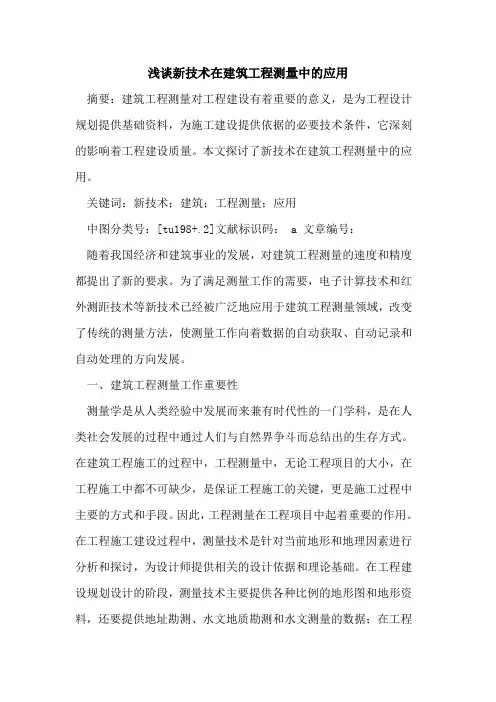 浅谈新技术在建筑工程测量中的应用

摘要：建筑工程测量对工程建设有着重要的意义，是为工程设计规划提供基础资料，为施工建设提供依据的必要技术条件，它深刻的影响着工程建设质量。本文探讨了新技术在建筑工程测量中的应用。

关键词：新技术；建筑；工程测量；应用

中图分类号：[tu198+.2]文献标识码： a 文章编号：

随着我国经济和建筑事业的发展，对建筑工程测量的速度和精度都提出了新的要求。为了满足测量工作的需要，电子计算技术和红外测距技术等新技术已经被广泛地应用于建筑工程测量领域，改变了传统的测量方法，使测量工作向着数据的自动获取、自动记录和自动处理的方向发展。

一、建筑工程测量工作重要性

测量学是从人类经验中发展而来兼有时代性的一门学科，是在人类社会发展的过程中通过人们与自然界争斗而总结出的生存方式。在建筑工程施工的过程中，工程测量中，无论工程项目的大小，在工程施工中都不可缺少，是保证工程施工的关键，更是施工过程中主要的方式和手段。因此，工程测量在工程项目中起着重要的作用。在工程施工建设过程中，测量技术是针对当前地形和地理因素进行分析和探讨，为设计师提供相关的设计依据和理论基础。在工程建设规划设计的阶段，测量技术主要提供各种比例的地形图和地形资料，还要提供地址勘测、水文地质勘测和水文测量的数据；在工程